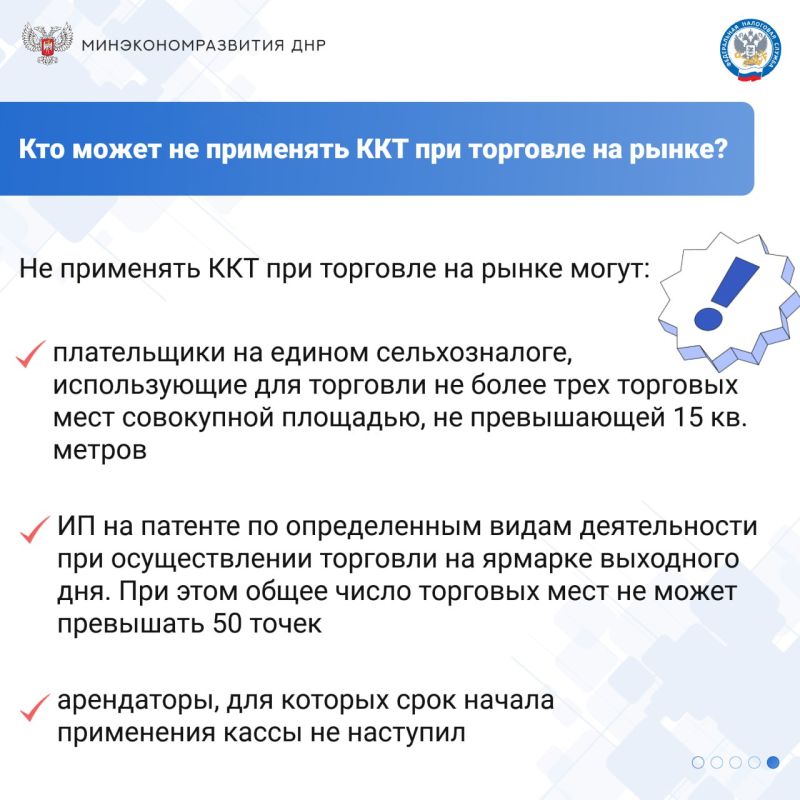 МИНЭКОНОМРАЗВИТИЯ ДНР

ФЕДЕРАЛЬНАЯ НАЛОГОВАЯ СЛУЖБА

Кто может не применять ККТ при торговле на рынке?

Не применять ККТ при торговле на рынке могут:

плательщики на едином сельхозналоге, использующие для торговли не более трех торговых мест совокупной площадью, не превышающей 15 кв. метров

ИП на патенте по определенным видам деятельности при осуществлении торговли на ярмарке выходного дня. При этом общее число торговых мест не может превышать 50 точек

арендаторы, для которых срок начала применения кассы не наступил